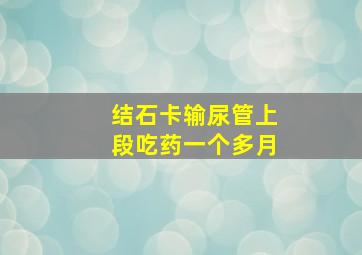 结石卡输尿管上段吃药一个多月